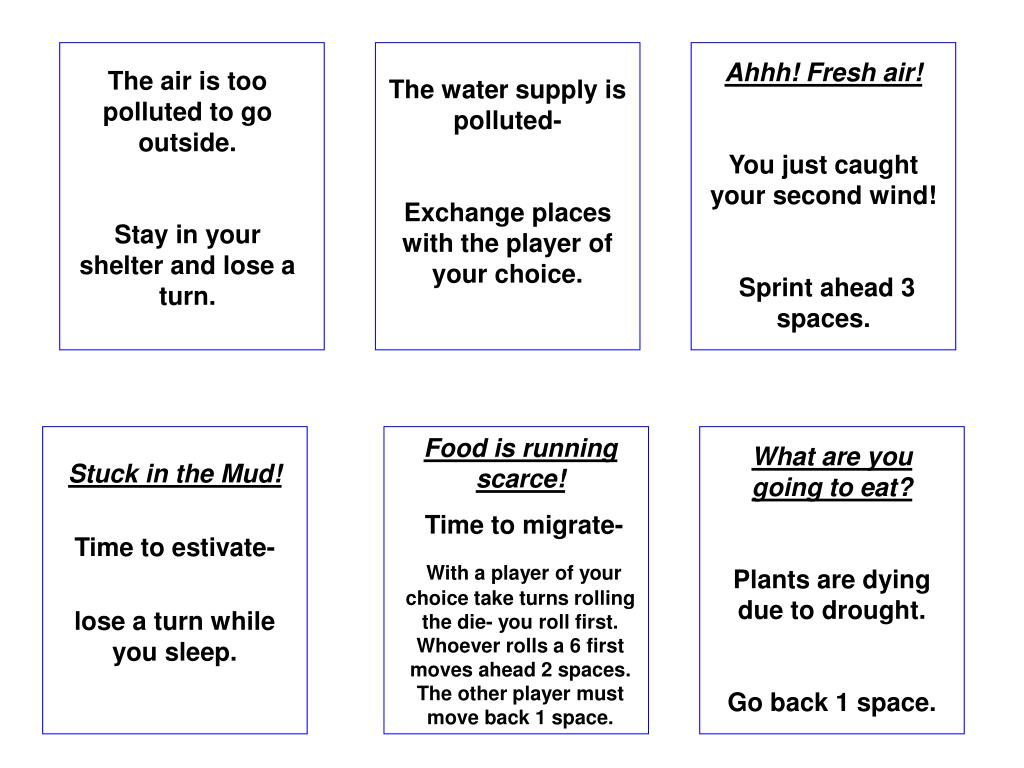 The air is too polluted to go outside.

Stay in your shelter and lose a turn.

The water supply is polluted-

Exchange places with the player of your choice.

Ahhh! Fresh air!

You just caught your second wind!

Sprint ahead 3 spaces.

Stuck in the Mud!

Time to estivate-

lose a turn while you sleep.

Food is running scarce!

Time to migrate-

With a player of your choice take turns rolling the die- you roll first. Whoever rolls a 6 first moves ahead 2 spaces. The other player must move back 1 space.

What are you going to eat?

Plants are dying due to drought.

Go back 1 space.